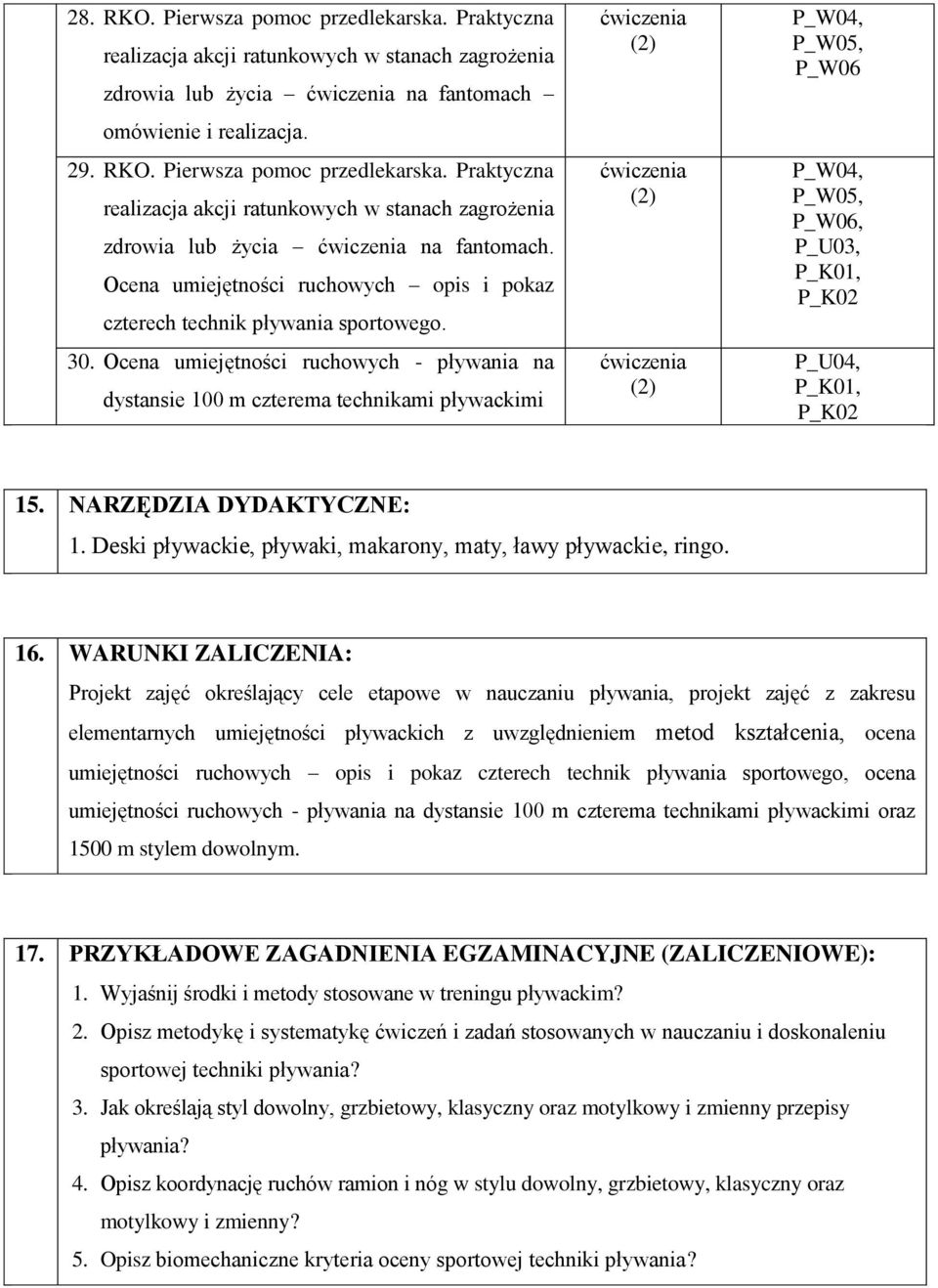 | | | |
|---|---|---|
| 28. RKO. Pierwsza pomoc przedlekarska. Praktyczna realizacja akcji ratunkowych w stanach zagrożenia zdrowia lub życia – ćwiczenia na fantomach – omówienie i realizacja. | ćwiczenia (2) | P_W04, P_W05, P_W06 |
| 29. RKO. Pierwsza pomoc przedlekarska. Praktyczna realizacja akcji ratunkowych w stanach zagrożenia zdrowia lub życia – ćwiczenia na fantomach. Ocena umiejętności ruchowych – opis i pokaz czterech technik pływania sportowego. | ćwiczenia (2) | P_W04, P_W05, P_W06, P_U03, P_K01, P_K02 |
| 30. Ocena umiejętności ruchowych - pływania na dystansie 100 m czterema technikami pływackimi | ćwiczenia (2) | P_U04, P_K01, P_K02 |

15. NARZĘDZIA DYDAKTYCZNE:
1. Deski pływackie, pływaki, makarony, maty, ławy pływackie, ringo.

16. WARUNKI ZALICZENIA:
Projekt zajęć określający cele etapowe w nauczaniu pływania, projekt zajęć z zakresu elementarnych umiejętności pływackich z uwzględnieniem metod kształcenia, ocena umiejętności ruchowych – opis i pokaz czterech technik pływania sportowego, ocena umiejętności ruchowych - pływania na dystansie 100 m czterema technikami pływackimi oraz 1500 m stylem dowolnym.

17. PRZYKŁADOWE ZAGADNIENIA EGZAMINACYJNE (ZALICZENIOWE):
1. Wyjaśnij środki i metody stosowane w treningu pływackim?
2. Opisz metodykę i systematykę ćwiczeń i zadań stosowanych w nauczaniu i doskonaleniu sportowej techniki pływania?
3. Jak określają styl dowolny, grzbietowy, klasyczny oraz motylkowy i zmienny przepisy pływania?
4. Opisz koordynację ruchów ramion i nóg w stylu dowolny, grzbietowy, klasyczny oraz motylkowy i zmienny?
5. Opisz biomechaniczne kryteria oceny sportowej techniki pływania?